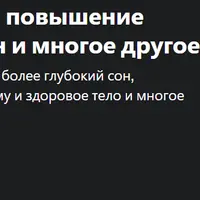 повышение
н и многое другое

более глубокий сон,
му и здоровое тело и многое